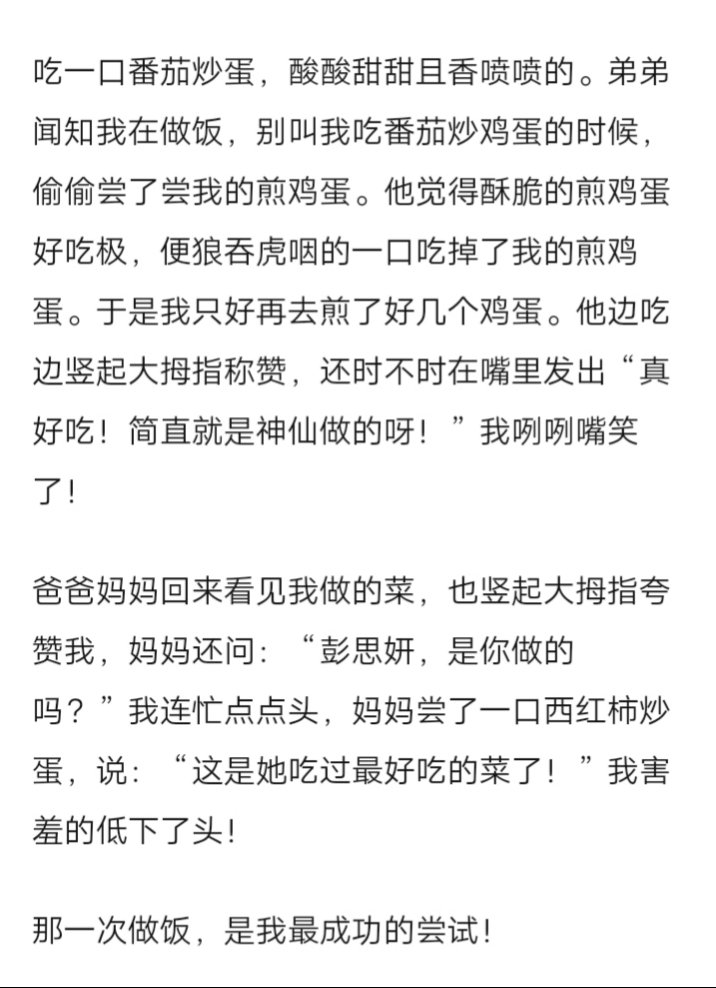 吃一口番茄炒蛋，酸酸甜甜且香喷喷的。弟弟闻知我在做饭，别叫我吃番茄炒鸡蛋的时候，偷偷尝了尝我的煎鸡蛋。他觉得酥脆的煎鸡蛋好吃极，便狼吞虎咽的一口吃掉了我的煎鸡蛋。于是我只好再去煎了好几个鸡蛋。他边吃边竖起大拇指称赞，还时不时在嘴里发出“真好吃！简直就是神仙做的呀！”我咧咧嘴笑了！

爸爸妈妈回来看见我做的菜，也竖起大拇指夸赞我，妈妈还问：“彭思妍，是你做的吗？”我连忙点点头，妈妈尝了一口西红柿炒蛋，说：“这是她吃过最好吃的菜了！”我害羞的低下了头！

那一次做饭，是我最成功的尝试！